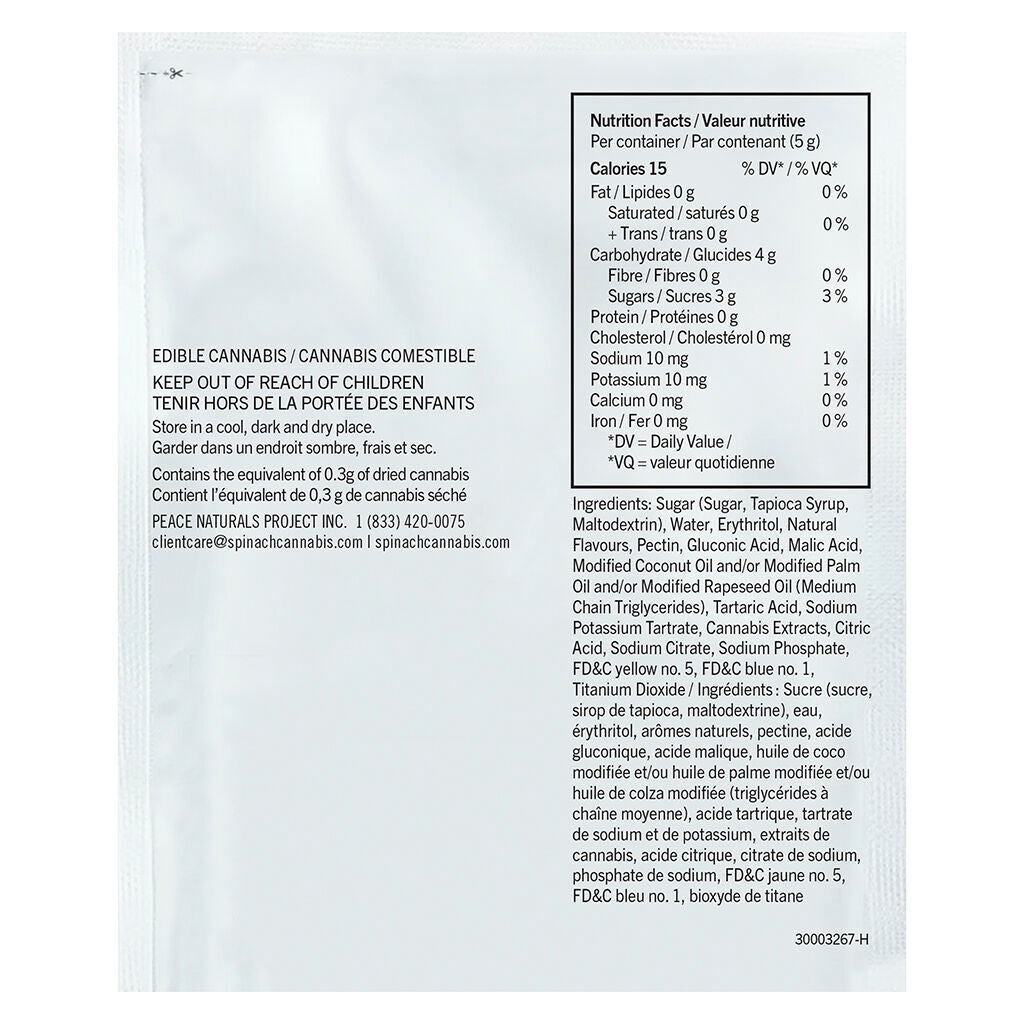 EDIBLE CANNABIS / CANNABIS COMESTIBLE
KEEP OUT OF REACH OF CHILDREN
TENIR HORS DE LA PORTÉE DES ENFANTS
Store in a cool, dark and dry place.
Garder dans un endroit sombre, frais et sec.

Contains the equivalent of 0.3g of dried cannabis
Contient l'équivalent de 0,3 g de cannabis séché

PEACE NATURALS PROJECT INC. 1 (833) 420-0075
clientcare@spinachcannabis.com | spinachcannabis.com

Nutrition Facts / Valeur nutritive
Per container / Par contenant (5 g)

| Calories 15 | % DV* / % VQ* |
|---|---|
| Fat / Lipides 0 g | 0 % |
| Saturated / saturés 0 g + Trans / trans 0 g | 0 % |
| Carbohydrate / Glucides 4 g | |
| Fibre / Fibres 0 g | 0 % |
| Sugars / Sucres 3 g | 3 % |
| Protein / Protéines 0 g | |
| Cholesterol / Cholestérol 0 mg | |
| Sodium 10 mg | 1 % |
| Potassium 10 mg | 1 % |
| Calcium 0 mg | 0 % |
| Iron / Fer 0 mg | 0 % |

*DV = Daily Value /
*VQ = valeur quotidienne

Ingredients: Sugar (Sugar, Tapioca Syrup, Maltodextrin), Water, Erythritol, Natural Flavours, Pectin, Gluconic Acid, Malic Acid, Modified Coconut Oil and/or Modified Palm Oil and/or Modified Rapeseed Oil (Medium Chain Triglycerides), Tartaric Acid, Sodium Potassium Tartrate, Cannabis Extracts, Citric Acid, Sodium Citrate, Sodium Phosphate, FD&C yellow no. 5, FD&C blue no. 1, Titanium Dioxide / Ingrédients : Sucre (sucre, sirop de tapioca, maltodextrine), eau, érythritol, arômes naturels, pectine, acide gluconique, acide malique, huile de coco modifiée et/ou huile de palme modifiée et/ou huile de colza modifiée (triglycérides à chaîne moyenne), acide tartrique, tartrate de sodium et de potassium, extraits de cannabis, acide citrique, citrate de sodium, phosphate de sodium, FD&C jaune no. 5, FD&C bleu no. 1, bioxyde de titane

30003267-H